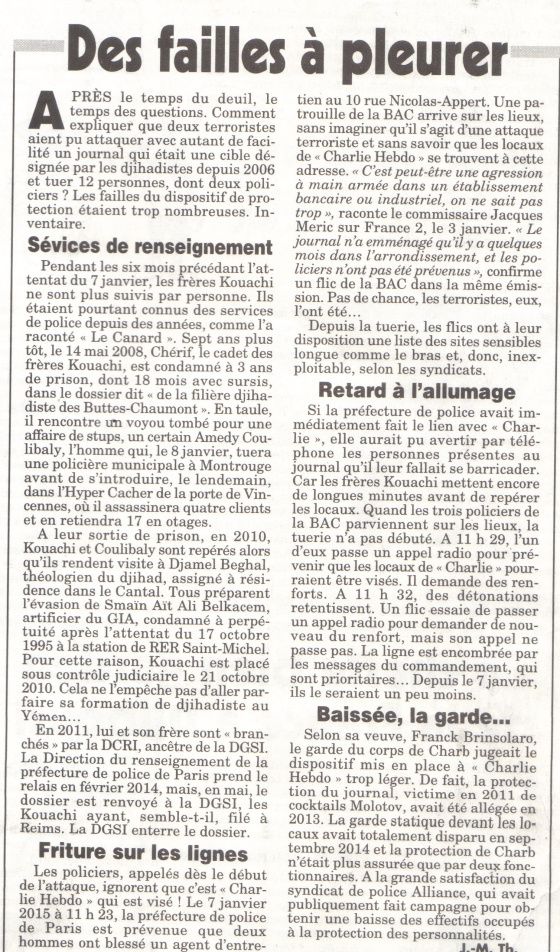 Des failles à pleurer

APRÈS le temps du deuil, le temps des questions. Comment expliquer que deux terroristes aient pu attaquer avec autant de facilité un journal qui était une cible désignée par les djihadistes depuis 2006 et tuer 12 personnes, dont deux policiers ? Les failles du dispositif de protection étaient trop nombreuses. Inventaire.

Sévices de renseignement

Pendant les six mois précédant l'attentat du 7 janvier, les frères Kouachi ne sont plus suivis par personne. Ils étaient pourtant connus des services de police depuis des années, comme l'a raconté « Le Canard ». Sept ans plus tôt, le 14 mai 2008, Chérif, le cadet des frères Kouachi, est condamné à 3 ans de prison, dont 18 mois avec sursis, dans le dossier dit « de la filière djihadiste des Buttes-Chaumont ». En taule, il rencontre un voyou tombé pour une affaire de stups, un certain Amedy Coulibaly, l'homme qui, le 8 janvier, tuera une policière municipale à Montrouge avant de s'introduire, le lendemain, dans l'Hyper Cacher de la porte de Vincennes, où il assassinera quatre clients et en retiendra 17 en otages.

A leur sortie de prison, en 2010, Kouachi et Coulibaly sont repérés alors qu'ils rendent visite à Djamel Beghal, théologien du djihad, assigné à résidence dans le Cantal. Tous préparent l'évasion de Smaïn Aït Ali Belkacem, artificier du GIA, condamné à perpétuité après l'attentat du 17 octobre 1995 à la station de RER Saint-Michel. Pour cette raison, Kouachi est placé sous contrôle judiciaire le 21 octobre 2010. Cela ne l'empêche pas d'aller parfaire sa formation de djihadiste au Yémen…

En 2011, lui et son frère sont « branchés » par la DCRI, ancêtre de la DGSI. La Direction du renseignement de la préfecture de police de Paris prend le relais en février 2014, mais, en mai, le dossier est renvoyé à la DGSI, les Kouachi ayant, semble-t-il, filé à Reims. La DGSI enterre le dossier.

Friture sur les lignes

Les policiers, appelés dès le début de l'attaque, ignorent que c'est « Charlie Hebdo » qui est visé ! Le 7 janvier 2015 à 11 h 23, la préfecture de police de Paris est prévenue que deux hommes ont blessé un agent d'entretien au 10 rue Nicolas-Appert. Une patrouille de la BAC arrive sur les lieux, sans imaginer qu'il s'agit d'une attaque terroriste et sans savoir que les locaux de « Charlie Hebdo » se trouvent à cette adresse. « C'est peut-être une agression à main armée dans un établissement bancaire ou industriel, on ne sait pas trop », raconte le commissaire Jacques Meric sur France 2, le 3 janvier. « Le journal n'a emménagé qu'il y a quelques mois dans l'arrondissement, et les policiers n'ont pas été prévenus », confirme un flic de la BAC dans la même émission. Pas de chance, les terroristes, eux, l'ont été…

Depuis la tuerie, les flics ont à leur disposition une liste des sites sensibles longue comme le bras et, donc, inexploitable, selon les syndicats.

Retard à l'allumage

Si la préfecture de police avait immédiatement fait le lien avec « Charlie », elle aurait pu avertir par téléphone les personnes présentes au journal qu'il leur fallait se barricader. Car les frères Kouachi mettent encore de longues minutes avant de repérer les locaux. Quand les trois policiers de la BAC parviennent sur les lieux, la tuerie n'a pas débuté. A 11 h 29, l'un d'eux passe un appel radio pour prévenir que les locaux de « Charlie » pourraient être visés. Il demande des renforts. A 11 h 32, des détonations retentissent. Un flic essaie de passer un appel radio pour demander de nouveau du renfort, mais son appel ne passe pas. La ligne est encombrée par les messages du commandement, qui sont prioritaires… Depuis le 7 janvier, ils le seraient un peu moins.

Baissée, la garde…

Selon sa veuve, Franck Brinsolaro, le garde du corps de Charb jugeait le dispositif mis en place à « Charlie Hebdo » trop léger. De fait, la protection du journal, victime en 2011 de cocktails Molotov, avait été allégée en 2013. La garde statique devant les locaux avait totalement disparu en septembre 2014 et la protection de Charb n'était plus assurée que par deux fonctionnaires. A la grande satisfaction du syndicat de police Alliance, qui avait publiquement fait campagne pour obtenir une baisse des effectifs occupés à la protection des personnalités.

J.-M. Th.